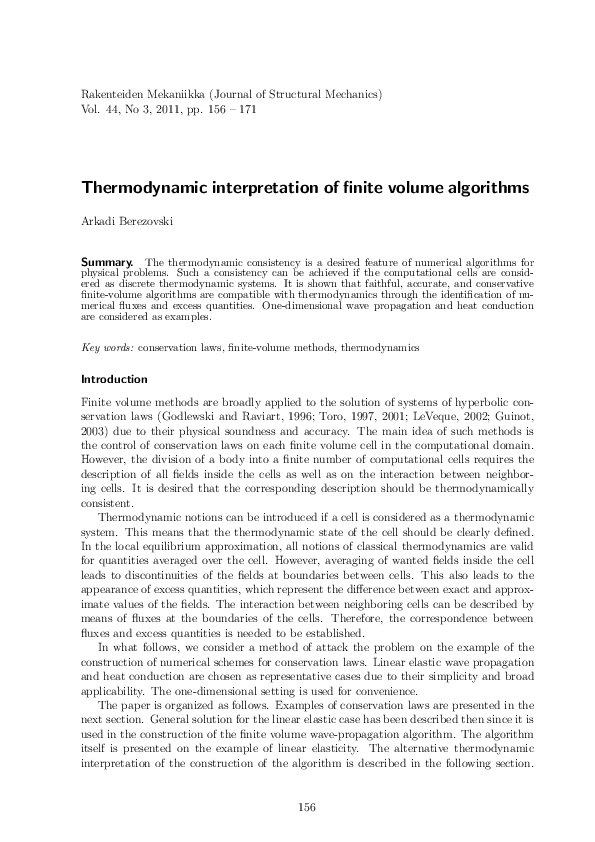 Rakenteiden Mekaniikka (Journal of Structural Mechanics)
Vol. 44, No 3, 2011, pp. 156 – 171

Thermodynamic interpretation of finite volume algorithms

Arkadi Berezovski

Summary. The thermodynamic consistency is a desired feature of numerical algorithms for physical problems. Such a consistency can be achieved if the computational cells are considered as discrete thermodynamic systems. It is shown that faithful, accurate, and conservative finite-volume algorithms are compatible with thermodynamics through the identification of numerical fluxes and excess quantities. One-dimensional wave propagation and heat conduction are considered as examples.

Key words: conservation laws, finite-volume methods, thermodynamics

Introduction

Finite volume methods are broadly applied to the solution of systems of hyperbolic conservation laws (Godlewski and Raviart, 1996; Toro, 1997, 2001; LeVeque, 2002; Guinot, 2003) due to their physical soundness and accuracy. The main idea of such methods is the control of conservation laws on each finite volume cell in the computational domain. However, the division of a body into a finite number of computational cells requires the description of all fields inside the cells as well as on the interaction between neighboring cells. It is desired that the corresponding description should be thermodynamically consistent.

Thermodynamic notions can be introduced if a cell is considered as a thermodynamic system. This means that the thermodynamic state of the cell should be clearly defined. In the local equilibrium approximation, all notions of classical thermodynamics are valid for quantities averaged over the cell. However, averaging of wanted fields inside the cell leads to discontinuities of the fields at boundaries between cells. This also leads to the appearance of excess quantities, which represent the difference between exact and approximate values of the fields. The interaction between neighboring cells can be described by means of fluxes at the boundaries of the cells. Therefore, the correspondence between fluxes and excess quantities is needed to be established.

In what follows, we consider a method of attack the problem on the example of the construction of numerical schemes for conservation laws. Linear elastic wave propagation and heat conduction are chosen as representative cases due to their simplicity and broad applicability. The one-dimensional setting is used for convenience.

The paper is organized as follows. Examples of conservation laws are presented in the next section. General solution for the linear elastic case has been described then since it is used in the construction of the finite volume wave-propagation algorithm. The algorithm itself is presented on the example of linear elasticity. The alternative thermodynamic interpretation of the construction of the algorithm is described in the following section.

156